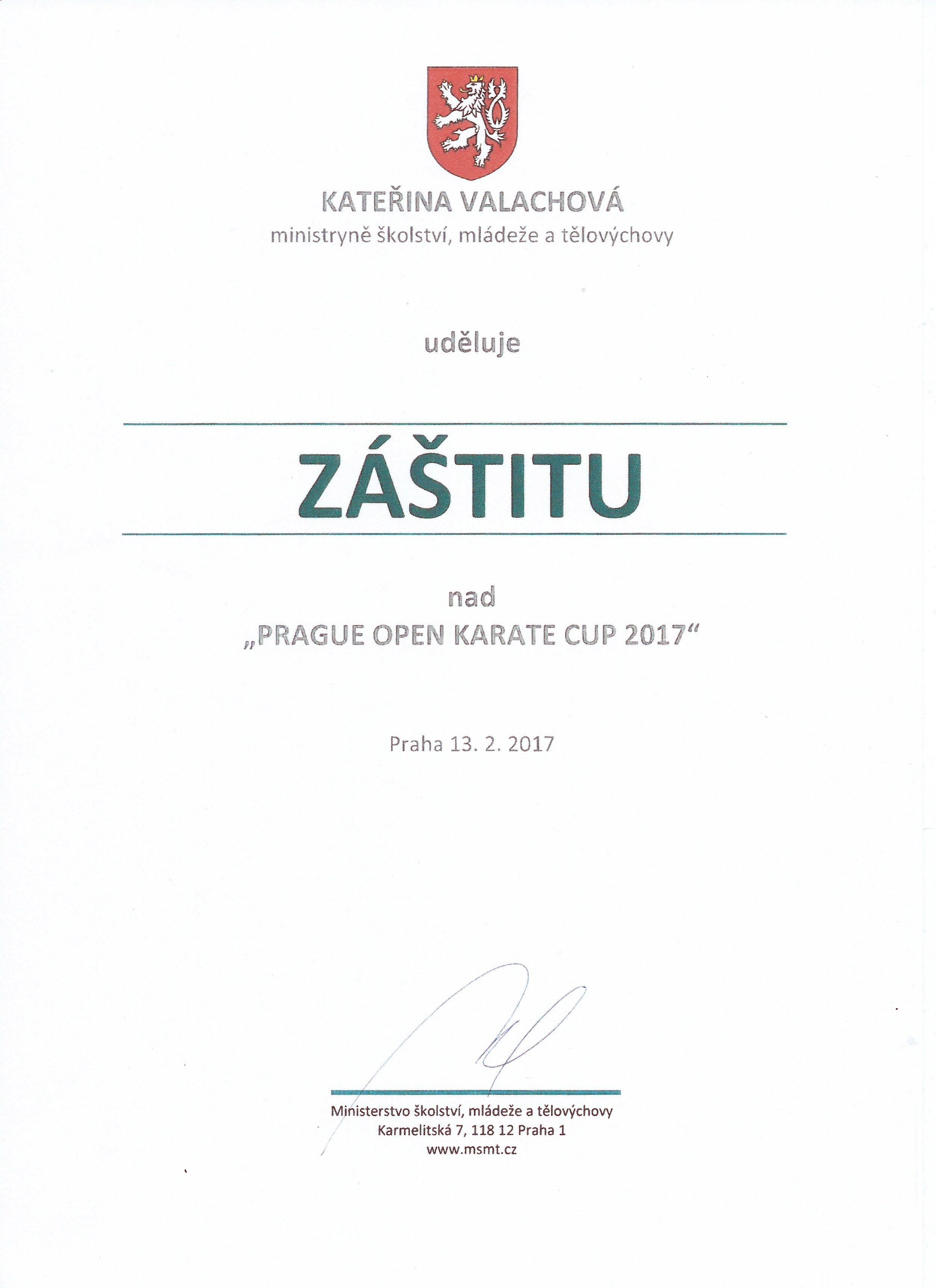 KATEŘINA VALACHOVÁ
ministryně školství, mládeže a tělovýchovy

uděluje

ZÁŠTITU

nad
„PRAGUE OPEN KARATE CUP 2017“

Praha 13. 2. 2017

Ministerstvo školství, mládeže a tělovýchovy
Karmelitská 7, 118 12 Praha 1
www.msmt.cz